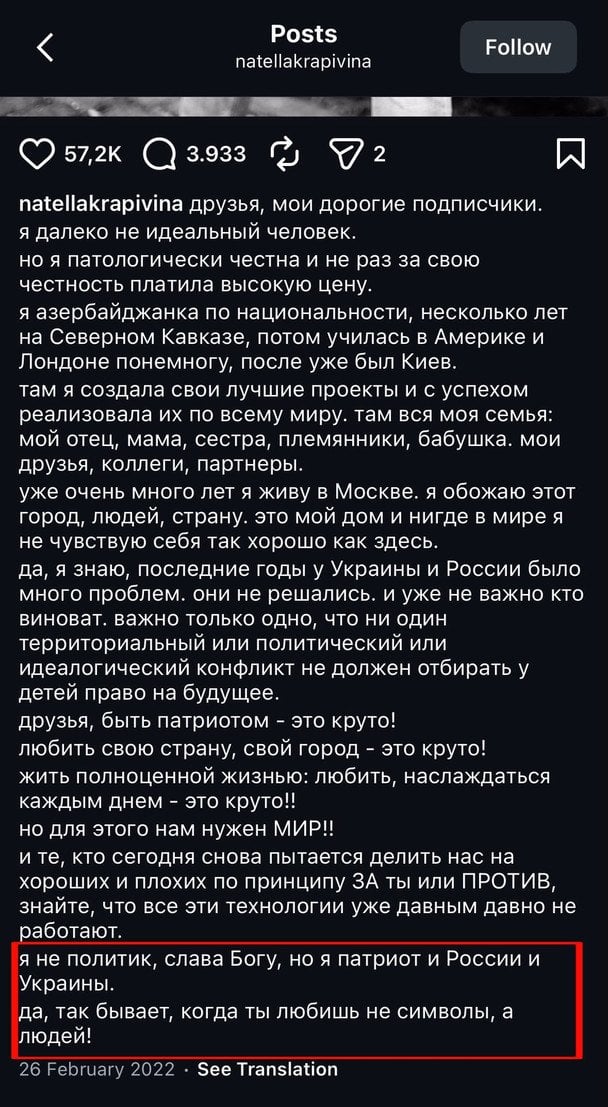 Posts
natellakrapivina
Follow

57,2K 3.933 2

natellakrapivina друзья, мои дорогие подписчики.
я далеко не идеальный человек.
но я патологически честна и не раз за свою честность платила высокую цену.
я азербайджанка по национальности, несколько лет на Северном Кавказе, потом училась в Америке и Лондоне понемногу, после уже был Киев.
там я создала свои лучшие проекты и с успехом реализовала их по всему миру. там вся моя семья: мой отец, мама, сестра, племянники, бабушка. мои друзья, коллеги, партнеры.
уже очень много лет я живу в Москве. я обожаю этот город, людей, страну. это мой дом и нигде в мире я не чувствую себя так хорошо как здесь.
да, я знаю, последние годы у Украины и России было много проблем. они не решались. и уже не важно кто виноват. важно только одно, что ни один территориальный или политический или идеалогический конфликт не должен отбирать у детей право на будущее.
друзья, быть патриотом - это круто!
любить свою страну, свой город - это круто!
жить полноценной жизнью: любить, наслаждаться каждым днем - это круто!!
но для этого нам нужен МИР!!
и те, кто сегодня снова пытается делить нас на хороших и плохих по принципу ЗА ты или ПРОТИВ, знайте, что все эти технологии уже давным давно не работают.
я не политик, слава Богу, но я патриот и России и Украины.
да, так бывает, когда ты любишь не символы, а людей!

26 February 2022 · See Translation